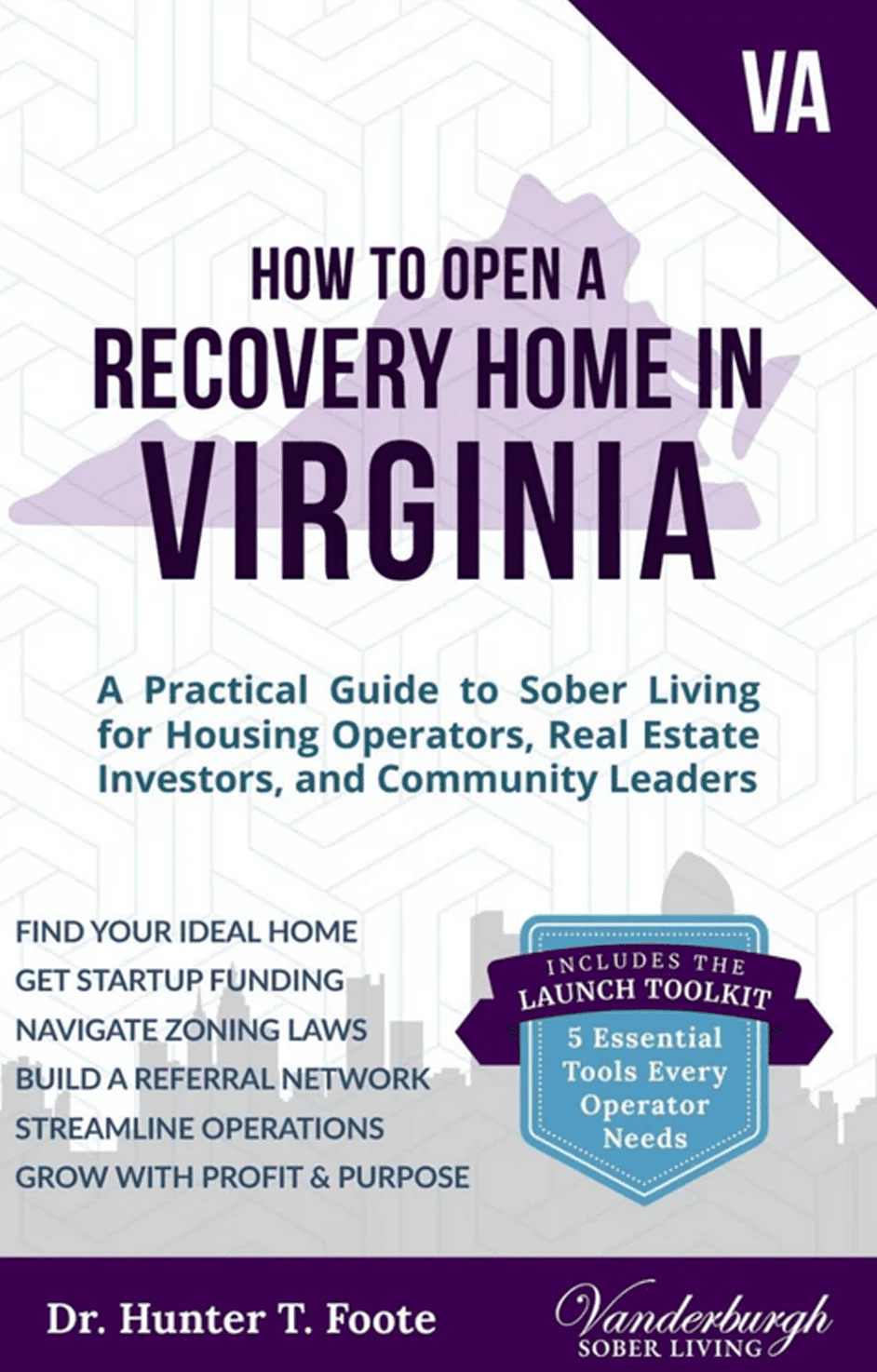 VA

HOW TO OPEN A
RECOVERY HOME IN
VIRGINIA

A Practical Guide to Sober Living for Housing Operators, Real Estate Investors, and Community Leaders

FIND YOUR IDEAL HOME
GET STARTUP FUNDING
NAVIGATE ZONING LAWS
BUILD A REFERRAL NETWORK
STREAMLINE OPERATIONS
GROW WITH PROFIT & PURPOSE

INCLUDES THE
LAUNCH TOOLKIT
5 Essential Tools Every Operator Needs

Dr. Hunter T. Foote

Vanderburgh
SOBER LIVING